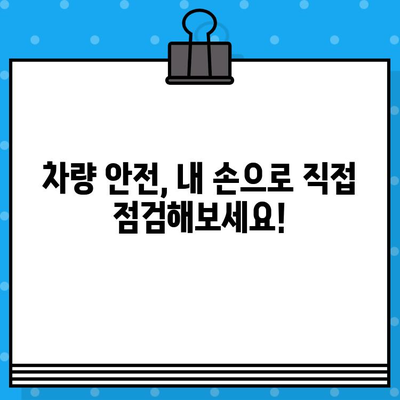 차량 안전, 내 손으로 직접 점검해보세요!